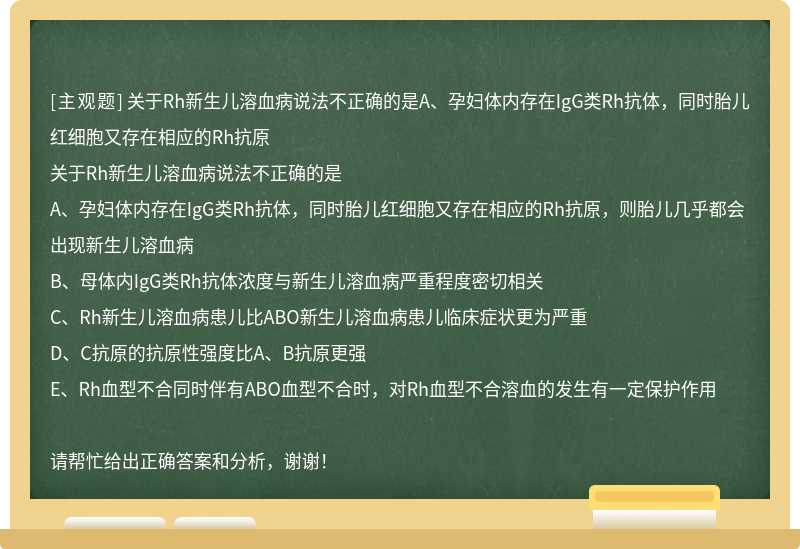 [主观题] 关于Rh新生儿溶血病说法不正确的是A、孕妇体内存在IgG类Rh抗体，同时胎儿红细胞又存在相应的Rh抗原

关于Rh新生儿溶血病说法不正确的是

A、孕妇体内存在IgG类Rh抗体，同时胎儿红细胞又存在相应的Rh抗原，则胎儿几乎都会出现新生儿溶血病

B、母体内IgG类Rh抗体浓度与新生儿溶血病严重程度密切相关

C、Rh新生儿溶血病患儿比ABO新生儿溶血病患儿临床症状更为严重

D、C抗原的抗原性强度比A、B抗原更强

E、Rh血型不合同时伴有ABO血型不合时，对Rh血型不合溶血的发生有一定保护作用

请帮忙给出正确答案和分析，谢谢！